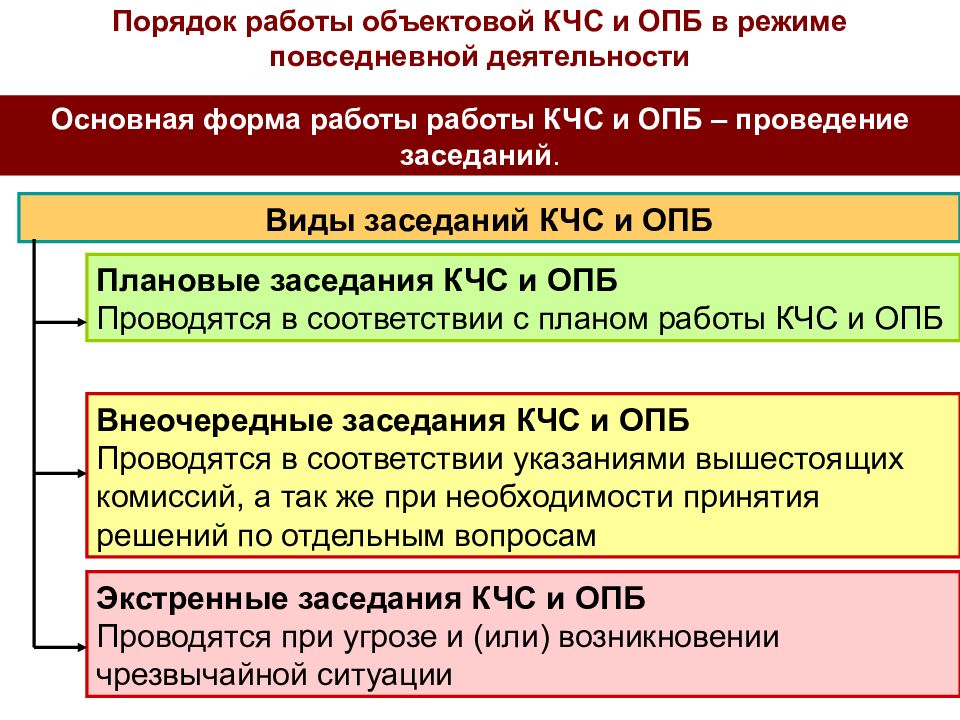 Порядок работы объектовой КЧС и ОПБ в режиме повседневной деятельности

Основная форма работы работы КЧС и ОПБ – проведение заседаний.

Виды заседаний КЧС и ОПБ

Плановые заседания КЧС и ОПБ
Проводятся в соответствии с планом работы КЧС и ОПБ

Внеочередные заседания КЧС и ОПБ
Проводятся в соответствии указаниями вышестоящих комиссий, а так же при необходимости принятия решений по отдельным вопросам

Экстренные заседания КЧС и ОПБ
Проводятся при угрозе и (или) возникновении чрезвычайной ситуации